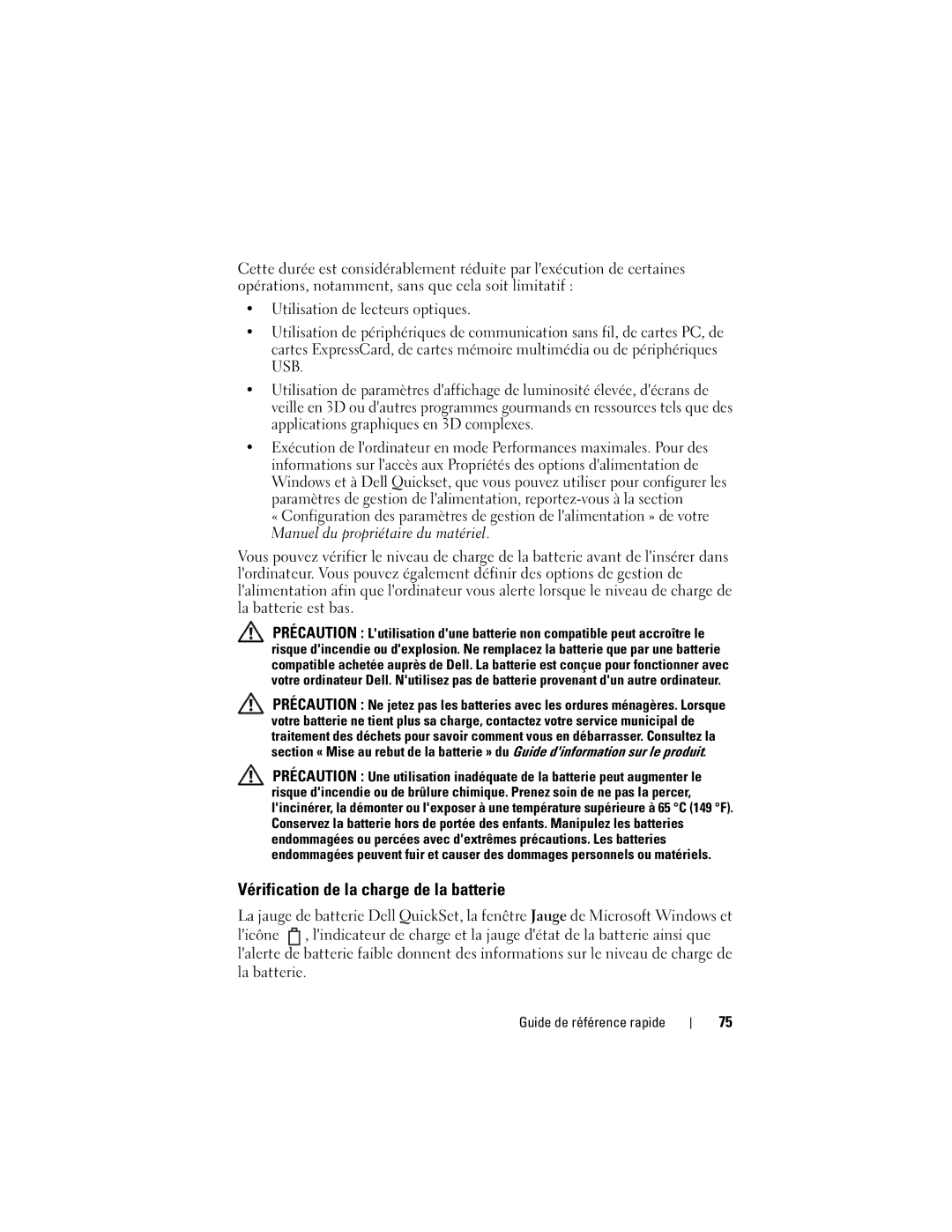 Cette durée est considérablement réduite par l'exécution de certaines opérations, notamment, sans que cela soit limitatif :

• Utilisation de lecteurs optiques.

• Utilisation de périphériques de communication sans fil, de cartes PC, de cartes ExpressCard, de cartes mémoire multimédia ou de périphériques USB.

• Utilisation de paramètres d'affichage de luminosité élevée, d'écrans de veille en 3D ou d'autres programmes gourmands en ressources tels que des applications graphiques en 3D complexes.

• Exécution de l'ordinateur en mode Performances maximales. Pour des informations sur l'accès aux Propriétés des options d'alimentation de Windows et à Dell Quickset, que vous pouvez utiliser pour configurer les paramètres de gestion de l'alimentation, reportez-vous à la section « Configuration des paramètres de gestion de l'alimentation » de votre Manuel du propriétaire du matériel.

Vous pouvez vérifier le niveau de charge de la batterie avant de l'insérer dans l'ordinateur. Vous pouvez également définir des options de gestion de l'alimentation afin que l'ordinateur vous alerte lorsque le niveau de charge de la batterie est bas.

PRÉCAUTION : L'utilisation d'une batterie non compatible peut accroître le risque d'incendie ou d'explosion. Ne remplacez la batterie que par une batterie compatible achetée auprès de Dell. La batterie est conçue pour fonctionner avec votre ordinateur Dell. N'utilisez pas de batterie provenant d'un autre ordinateur.

PRÉCAUTION : Ne jetez pas les batteries avec les ordures ménagères. Lorsque votre batterie ne tient plus sa charge, contactez votre service municipal de traitement des déchets pour savoir comment vous en débarrasser. Consultez la section « Mise au rebut de la batterie » du Guide d'information sur le produit.

PRÉCAUTION : Une utilisation inadéquate de la batterie peut augmenter le risque d'incendie ou de brûlure chimique. Prenez soin de ne pas la percer, l'incinérer, la démonter ou l'exposer à une température supérieure à 65 °C (149 °F). Conservez la batterie hors de portée des enfants. Manipulez les batteries endommagées ou percées avec d'extrêmes précautions. Les batteries endommagées peuvent fuir et causer des dommages personnels ou matériels.

Vérification de la charge de la batterie

La jauge de batterie Dell QuickSet, la fenêtre Jauge de Microsoft Windows et l'icône , l'indicateur de charge et la jauge d'état de la batterie ainsi que l'alerte de batterie faible donnent des informations sur le niveau de charge de la batterie.

Guide de référence rapide | 75